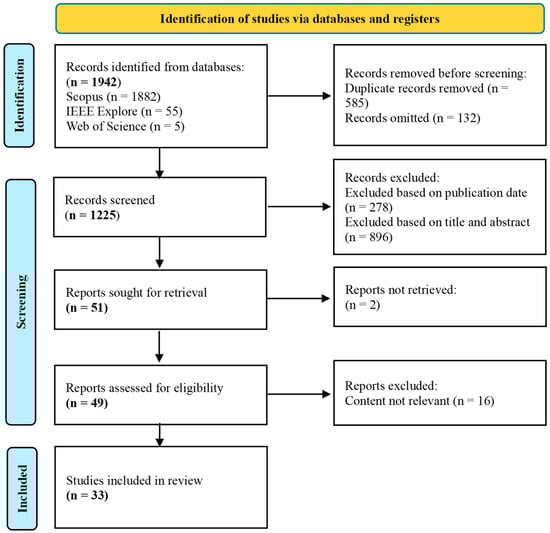 Identification of studies via databases and registers

Identification

Records identified from databases:
(n = 1942)
Scopus (n = 1882)
IEEE Explore (n = 55)
Web of Science (n = 5)

Records removed before screening:
Duplicate records removed (n = 585)
Records omitted (n = 132)

Screening

Records screened
(n = 1225)

Records excluded:
Excluded based on publication date (n = 278)
Excluded based on title and abstract (n = 896)

Reports sought for retrieval
(n = 51)

Reports not retrieved:
(n = 2)

Reports assessed for eligibility
(n = 49)

Reports excluded:
Content not relevant (n = 16)

Included

Studies included in review
(n = 33)